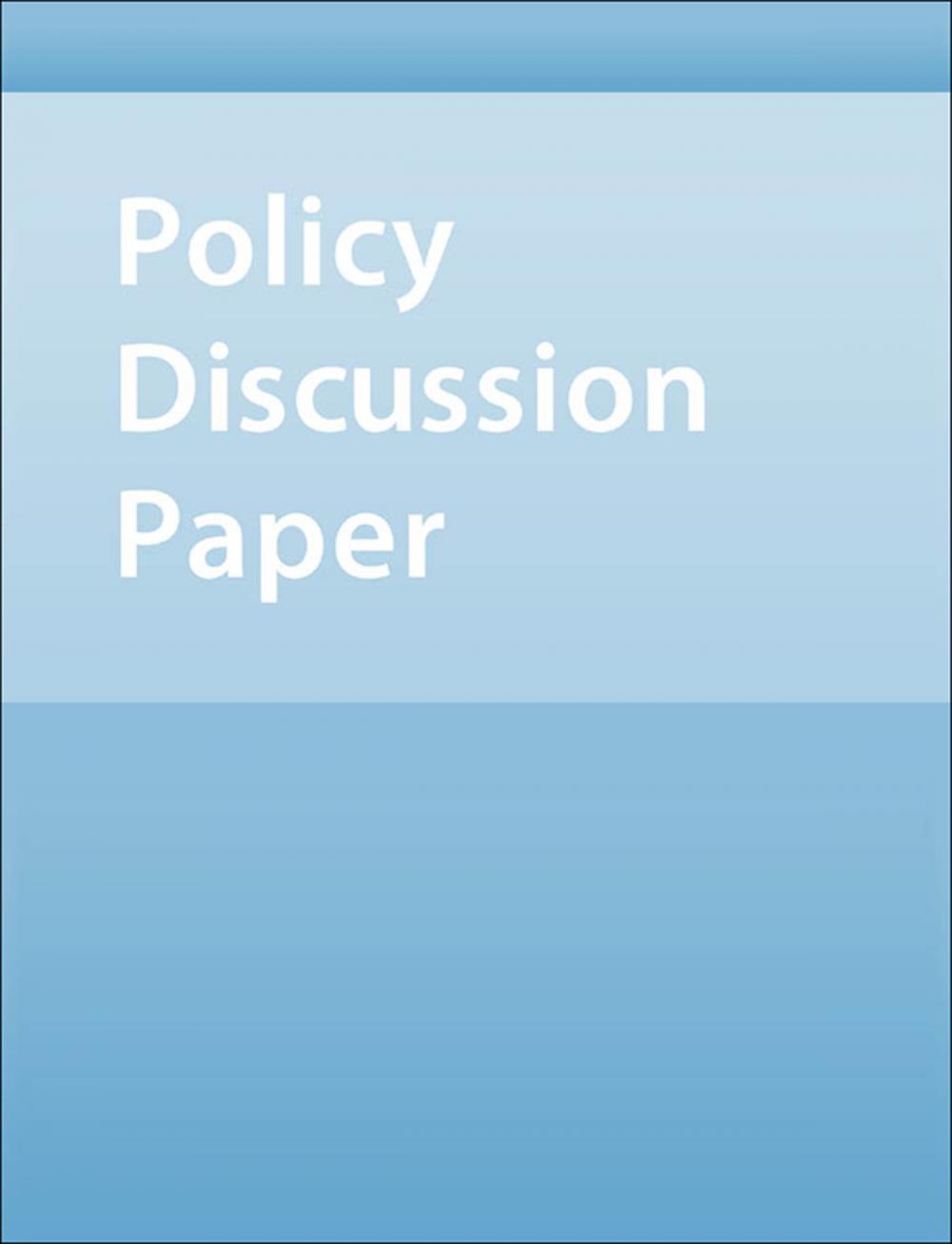 Policy Discussion Paper